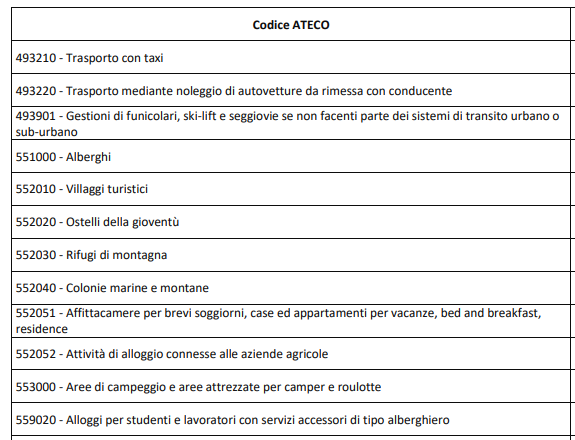 | Codice ATECO |
|---|
| 493210 - Trasporto con taxi |
| 493220 - Trasporto mediante noleggio di autovetture da rimessa con conducente |
| 493901 - Gestioni di funicolari, ski-lift e seggiovie se non facenti parte dei sistemi di transito urbano o sub-urbano |
| 551000 - Alberghi |
| 552010 - Villaggi turistici |
| 552020 - Ostelli della gioventù |
| 552030 - Rifugi di montagna |
| 552040 - Colonie marine e montane |
| 552051 - Affittacamere per brevi soggiorni, case ed appartamenti per vacanze, bed and breakfast, residence |
| 552052 - Attività di alloggio connesse alle aziende agricole |
| 553000 - Aree di campeggio e aree attrezzate per camper e roulotte |
| 559020 - Alloggi per studenti e lavoratori con servizi accessori di tipo alberghiero |